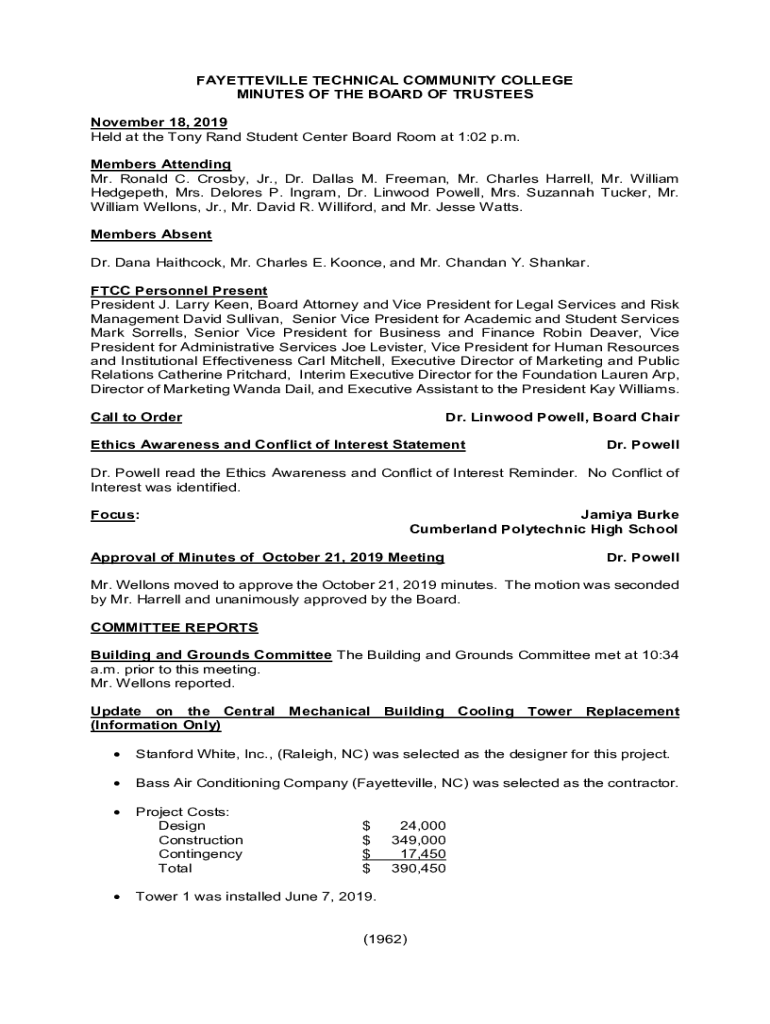 FAYETTEVILLE TECHNICAL COMMUNITY COLLEGE
MINUTES OF THE BOARD OF TRUSTEES

November 18, 2019
Held at the Tony Rand Student Center Board Room at 1:02 p.m.

Members Attending
Mr. Ronald C. Crosby, Jr., Dr. Dallas M. Freeman, Mr. Charles Harrell, Mr. William Hedgepeth, Mrs. Delores P. Ingram, Dr. Linwood Powell, Mrs. Suzannah Tucker, Mr. William Wellons, Jr., Mr. David R. Williford, and Mr. Jesse Watts.

Members Absent

Dr. Dana Haithcock, Mr. Charles E. Koonce, and Mr. Chandan Y. Shankar.

FTCC Personnel Present
President J. Larry Keen, Board Attorney and Vice President for Legal Services and Risk Management David Sullivan, Senior Vice President for Academic and Student Services Mark Sorrells, Senior Vice President for Business and Finance Robin Deaver, Vice President for Administrative Services Joe Levister, Vice President for Human Resources and Institutional Effectiveness Carl Mitchell, Executive Director of Marketing and Public Relations Catherine Pritchard, Interim Executive Director for the Foundation Lauren Arp, Director of Marketing Wanda Dail, and Executive Assistant to the President Kay Williams.

Call to Order Dr. Linwood Powell, Board Chair

Ethics Awareness and Conflict of Interest Statement Dr. Powell

Dr. Powell read the Ethics Awareness and Conflict of Interest Reminder. No Conflict of Interest was identified.

Focus: Jamiya Burke
Cumberland Polytechnic High School

Approval of Minutes of October 21, 2019 Meeting Dr. Powell

Mr. Wellons moved to approve the October 21, 2019 minutes. The motion was seconded by Mr. Harrell and unanimously approved by the Board.

COMMITTEE REPORTS

Building and Grounds Committee The Building and Grounds Committee met at 10:34 a.m. prior to this meeting.
Mr. Wellons reported.

Update on the Central Mechanical Building Cooling Tower Replacement (Information Only)

• Stanford White, Inc., (Raleigh, NC) was selected as the designer for this project.

• Bass Air Conditioning Company (Fayetteville, NC) was selected as the contractor.

• Project Costs:
Design $ 24,000
Construction $ 349,000
Contingency $ 17,450
Total $ 390,450

• Tower 1 was installed June 7, 2019.

(1962)